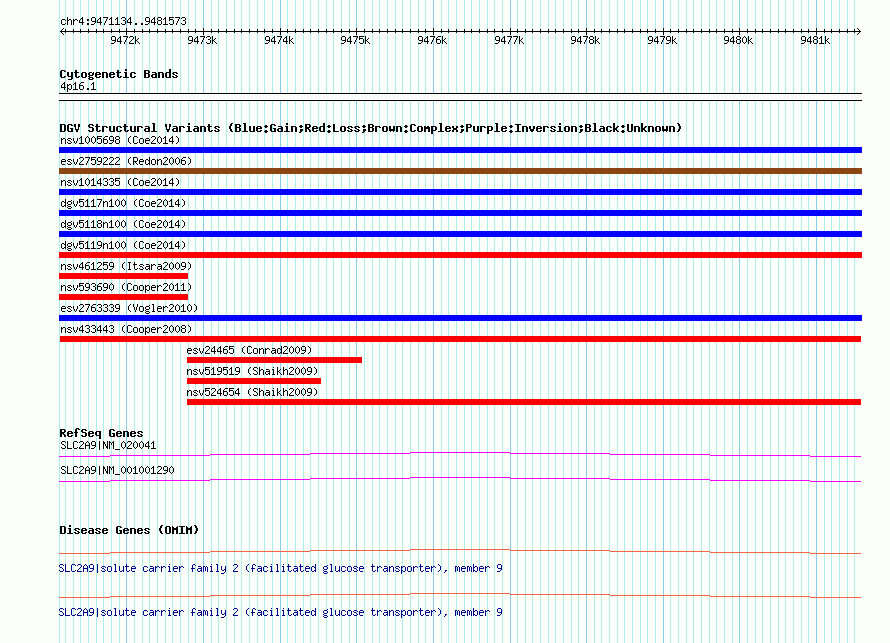 chr4:9471134..9481573

9472k 9473k 9474k 9475k 9476k 9477k 9478k 9479k 9480k 9481k

Cytogenetic Bands
4p16.1

DGV Structural Variants (Blue:Gain;Red:Loss;Brown:Complex;Purple:Inversion;Black:Unknown)
nsv1005698 (Coe2014)
esv2759222 (Redon2006)
nsv1014335 (Coe2014)
dgv5117n100 (Coe2014)
dgv5118n100 (Coe2014)
dgv5119n100 (Coe2014)
nsv461259 (Itsara2009)
nsv593690 (Cooper2011)
esv2763339 (Vogler2010)
nsv433443 (Cooper2008)
esv24465 (Conrad2009)
nsv519519 (Shaikh2009)
nsv524654 (Shaikh2009)

RefSeq Genes
SLC2A9|NM_020041
SLC2A9|NM_001001290

Disease Genes (OMIM)
SLC2A9|solute carrier family 2 (facilitated glucose transporter), member 9
SLC2A9|solute carrier family 2 (facilitated glucose transporter), member 9